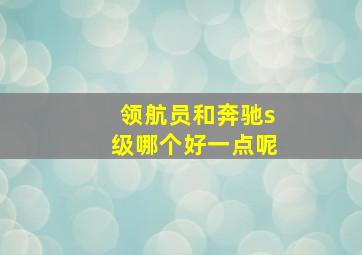 领航员和奔驰s级哪个好一点呢